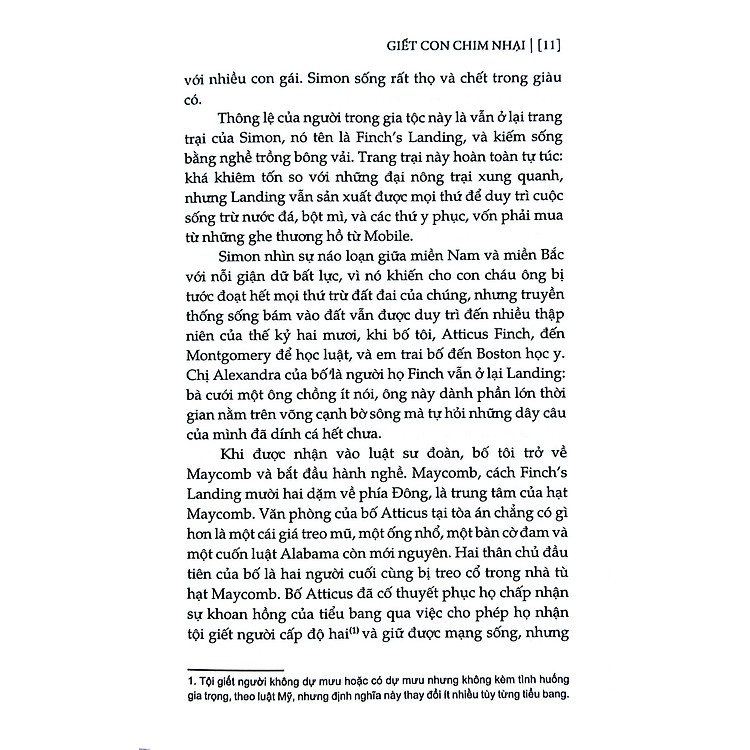 GIẾT CON CHIM NHẠI | [11]

với nhiều con gái. Simon sống rất thọ và chết trong giàu có.

Thông lệ của người trong gia tộc này là vẫn ở lại trang trại của Simon, nó tên là Finch's Landing, và kiếm sống bằng nghề trồng bông vải. Trang trại này hoàn toàn tự túc: khá khiêm tốn so với những đại nông trại xung quanh, nhưng Landing vẫn sản xuất được mọi thứ để duy trì cuộc sống trừ nước đá, bột mì, và các thứ y phục, vốn phải mua từ những ghe thương hồ từ Mobile.

Simon nhìn sự náo loạn giữa miền Nam và miền Bắc với nỗi giận dữ bất lực, vì nó khiến cho con cháu ông bị tước đoạt hết mọi thứ trừ đất đai của chúng, nhưng truyền thống sống bám vào đất vẫn được duy trì đến nhiều thập niên của thế kỷ hai mươi, khi bố tôi, Atticus Finch, đến Montgomery để học luật, và em trai bố đến Boston học y. Chị Alexandra của bố là người họ Finch vẫn ở lại Landing: bà cưới một ông chồng ít nói, ông này dành phần lớn thời gian nằm trên võng cạnh bờ sông mà tự hỏi những dây câu của mình đã dính cá hết chưa.

Khi được nhận vào luật sư đoàn, bố tôi trở về Maycomb và bắt đầu hành nghề. Maycomb, cách Finch's Landing mười hai dặm về phía Đông, là trung tâm của hạt Maycomb. Văn phòng của bố Atticus tại tòa án chẳng có gì hơn là một cái giá treo mũ, một ống nhổ, một bàn cờ đam và một cuốn luật Alabama còn mới nguyên. Hai thân chủ đầu tiên của bố là hai người cuối cùng bị treo cổ trong nhà tù hạt Maycomb. Bố Atticus đã cố thuyết phục họ chấp nhận sự khoan hồng của tiểu bang qua việc cho phép họ nhận tội giết người cấp độ hai$^{(1)}$ và giữ được mạng sống, nhưng

1. Tội giết người không dự mưu hoặc có dự mưu nhưng không kèm tình huống gia trọng, theo luật Mỹ, nhưng định nghĩa này thay đổi ít nhiều tùy từng tiểu bang.